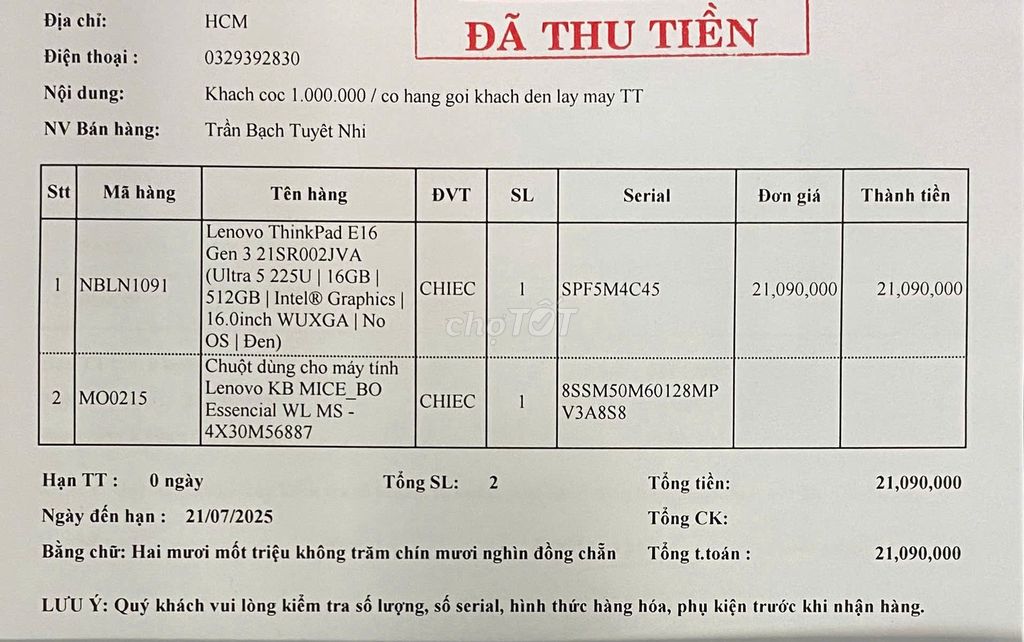 Địa chỉ: HCM

ĐÃ THU TIỀN

Điện thoại : 0329392830

Nội dung: Khach coc 1.000.000 / co hang goi khach den lay may TT

NV Bán hàng: Trần Bạch Tuyết Nhi

| Stt | Mã hàng | Tên hàng | ĐVT | SL | Serial | Đơn giá | Thành tiền |
|---|---|---|---|---|---|---|---|
| 1 | NBLN1091 | Lenovo ThinkPad E16 Gen 3 21SR002JVA (Ultra 5 225U \| 16GB \| 512GB \| Intel® Graphics \| 16.0inch WUXGA \| No OS \| Đen) | CHIEC | 1 | SPF5M4C45 | 21,090,000 | 21,090,000 |
| 2 | MO0215 | Chuột dùng cho máy tính Lenovo KB MICE_BO Essencial WL MS - 4X30M56887 | CHIEC | 1 | 8SSM50M60128MP V3A8S8 | | |

chợTỐT

Hạn TT : 0 ngày Tổng SL: 2 Tổng tiền: 21,090,000

Ngày đến hạn : 21/07/2025 Tổng CK:

Bằng chữ: Hai mươi mốt triệu không trăm chín mươi nghìn đồng chẵn Tổng t.toán : 21,090,000

LƯU Ý: Quý khách vui lòng kiểm tra số lượng, số serial, hình thức hàng hóa, phụ kiện trước khi nhận hàng.